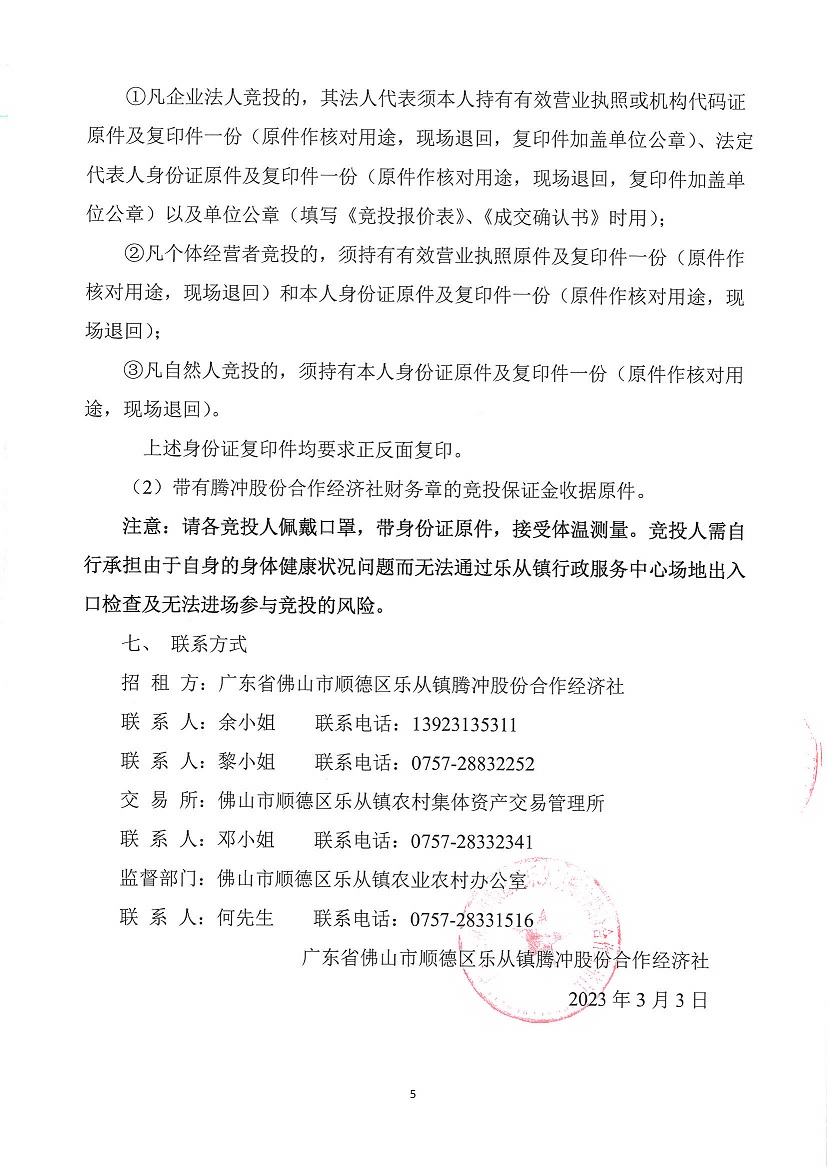 ①凡企业法人竞投的，其法人代表须本人持有有效营业执照或机构代码证原件及复印件一份（原件作核对用途，现场退回，复印件加盖单位公章）、法定代表人身份证原件及复印件一份（原件作核对用途，现场退回，复印件加盖单位公章）以及单位公章（填写《竞投报价表》、《成交确认书》时用）；

②凡个体经营者竞投的，须持有有效营业执照原件及复印件一份（原件作核对用途，现场退回）和本人身份证原件及复印件一份（原件作核对用途，现场退回）；

③凡自然人竞投的，须持有本人身份证原件及复印件一份（原件作核对用途，现场退回）。

上述身份证复印件均要求正反面复印。

（2）带有腾冲股份合作经济社财务章的竞投保证金收据原件。

注意：请各竞投人佩戴口罩，带身份证原件，接受体温测量。竞投人需自行承担由于自身的身体健康状况问题而无法通过乐从镇行政服务中心场地出入口检查及无法进场参与竞投的风险。

七、 联系方式

招 租 方：广东省佛山市顺德区乐从镇腾冲股份合作经济社

联 系 人：余小姐 联系电话：13923135311

联 系 人：黎小姐 联系电话：0757-28832252

交 易 所：佛山市顺德区乐从镇农村集体资产交易管理所

联 系 人：邓小姐 联系电话：0757-28332341

监督部门：佛山市顺德区乐从镇农业农村办公室

联 系 人：何先生 联系电话：0757-28331516

广东省佛山市顺德区乐从镇腾冲股份合作经济社

2023 年 3 月 3 日

5